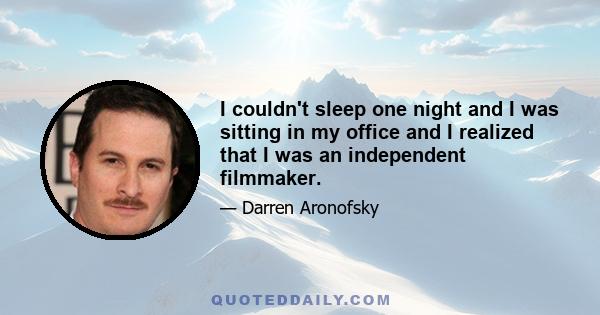 I couldn't sleep one night and I was sitting in my office and I realized that I was an independent filmmaker.

— Darren Aronofsky

QUOTEDDAILY.COM